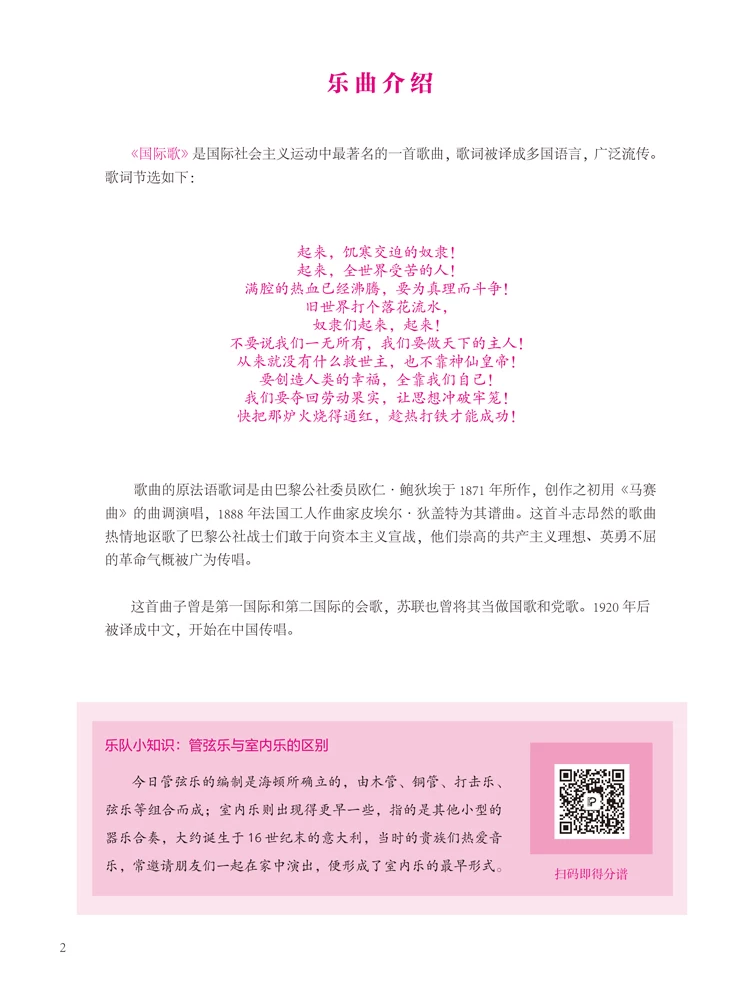 乐曲介绍

《国际歌》是国际社会主义运动中最著名的一首歌曲，歌词被译成多国语言，广泛流传。歌词节选如下：

起来，饥寒交迫的奴隶！
起来，全世界受苦的人！
满腔的热血已经沸腾，要为真理而斗争！
旧世界打个落花流水，
奴隶们起来，起来！
不要说我们一无所有，我们要做天下的主人！
从来就没有什么救世主，也不靠神仙皇帝！
要创造人类的幸福，全靠我们自己！
我们要夺回劳动果实，让思想冲破牢笼！
快把那炉火烧得通红，趁热打铁才能成功！

歌曲的原法语歌词是由巴黎公社委员欧仁·鲍狄埃于 1871 年所作，创作之初用《马赛曲》的曲调演唱，1888 年法国工人作曲家皮埃尔·狄盖特为其谱曲。这首斗志昂然的歌曲热情地讴歌了巴黎公社战士们敢于向资本主义宣战，他们崇高的共产主义理想、英勇不屈的革命气概被广为传唱。

这首曲子曾是第一国际和第二国际的会歌，苏联也曾将其当做国歌和党歌。1920 年后被译成中文，开始在中国传唱。

乐队小知识：管弦乐与室内乐的区别

今日管弦乐的编制是海顿所确立的，由木管、铜管、打击乐、弦乐等组合而成；室内乐则出现得更早一些，指的是其他小型的器乐合奏，大约诞生于16世纪末的意大利，当时的贵族们热爱音乐，常邀请朋友们一起在家中演出，便形成了室内乐的最早形式。

扫码即得分谱

2